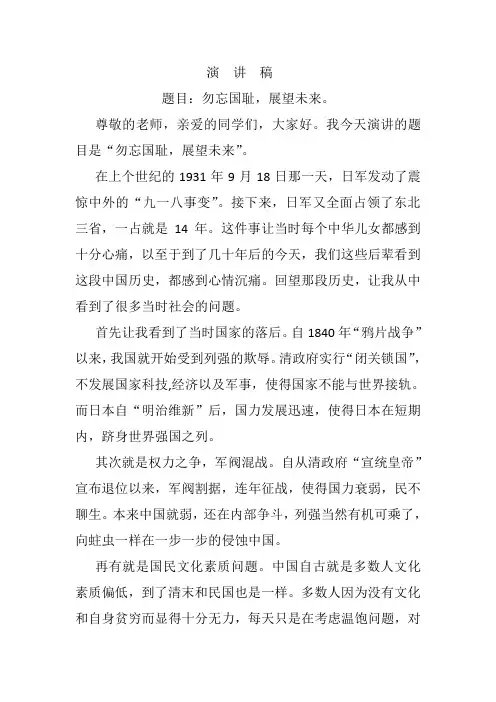 演 讲 稿

题目：勿忘国耻，展望未来。

尊敬的老师，亲爱的同学们，大家好。我今天演讲的题目是“勿忘国耻，展望未来”。

在上个世纪的1931年9月18日那一天，日军发动了震惊中外的“九一八事变”。接下来，日军又全面占领了东北三省，一占就是14年。这件事让当时每个中华儿女都感到十分心痛，以至于到了几十年后的今天，我们这些后辈看到这段中国历史，都感到心情沉痛。回望那段历史，让我从中看到了很多当时社会的问题。

首先让我看到了当时国家的落后。自1840年“鸦片战争”以来，我国就开始受到列强的欺辱。清政府实行“闭关锁国”，不发展国家科技,经济以及军事，使得国家不能与世界接轨。而日本自“明治维新”后，国力发展迅速，使得日本在短期内，跻身世界强国之列。

其次就是权力之争，军阀混战。自从清政府“宣统皇帝”宣布退位以来，军阀割据，连年征战，使得国力衰弱，民不聊生。本来中国就弱，还在内部争斗，列强当然有机可乘了，向蛀虫一样在一步一步的侵蚀中国。

再有就是国民文化素质问题。中国自古就是多数人文化素质偏低，到了清末和民国也是一样。多数人因为没有文化和自身贫穷而显得十分无力，每天只是在考虑温饱问题，对